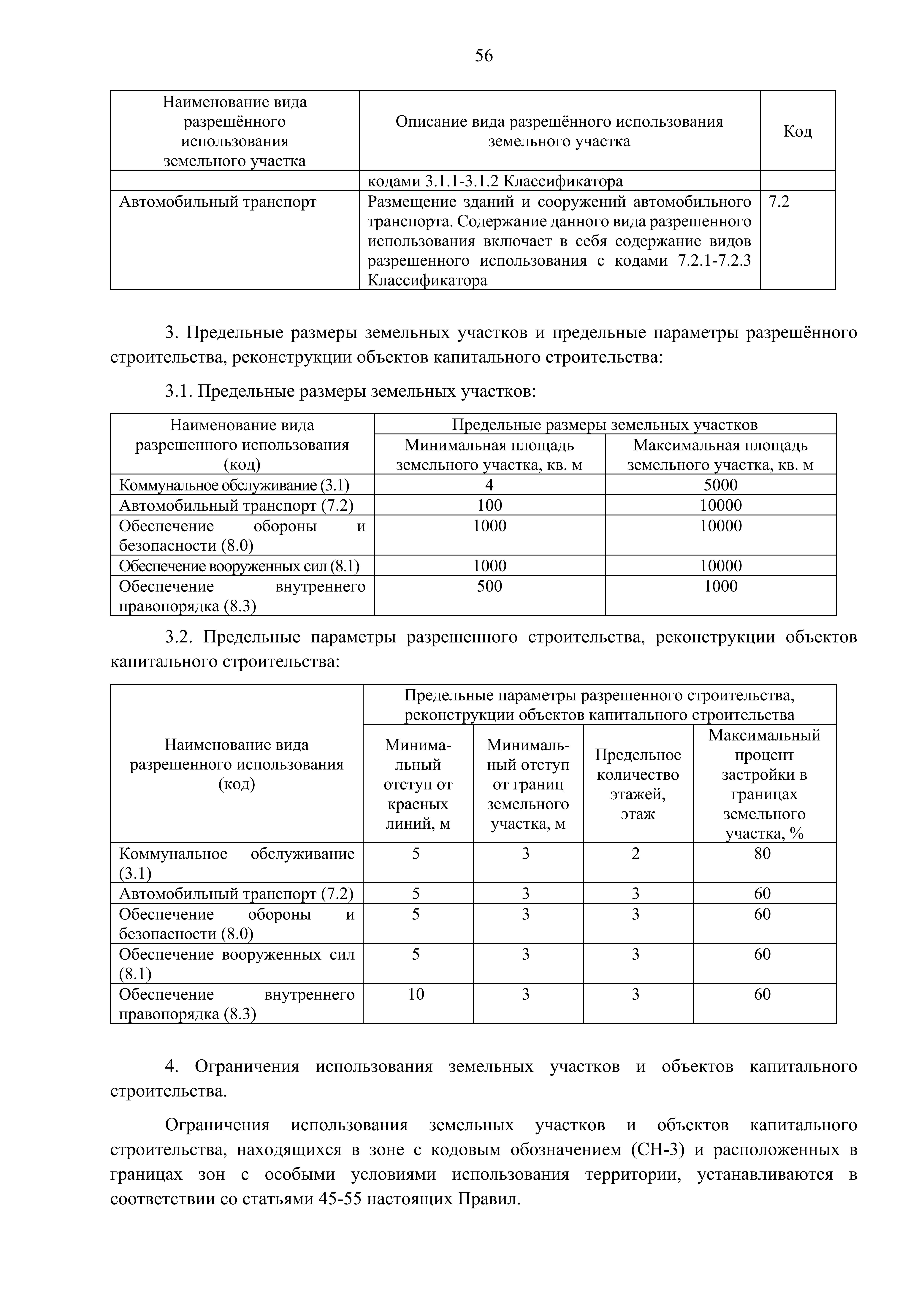 56

| Наименование вида разрешённого использования земельного участка | Описание вида разрешённого использования земельного участка | Код |
|---|---|---|
| | кодами 3.1.1-3.1.2 Классификатора | |
| Автомобильный транспорт | Размещение зданий и сооружений автомобильного транспорта. Содержание данного вида разрешенного использования включает в себя содержание видов разрешенного использования с кодами 7.2.1-7.2.3 Классификатора | 7.2 |

3. Предельные размеры земельных участков и предельные параметры разрешённого строительства, реконструкции объектов капитального строительства:

3.1. Предельные размеры земельных участков:

| Наименование вида разрешенного использования (код) | Предельные размеры земельных участков | |
|---|---|---|
| | Минимальная площадь земельного участка, кв. м | Максимальная площадь земельного участка, кв. м |
| Коммунальное обслуживание (3.1) | 4 | 5000 |
| Автомобильный транспорт (7.2) | 100 | 10000 |
| Обеспечение обороны и безопасности (8.0) | 1000 | 10000 |
| Обеспечение вооруженных сил (8.1) | 1000 | 10000 |
| Обеспечение внутреннего правопорядка (8.3) | 500 | 1000 |

3.2. Предельные параметры разрешенного строительства, реконструкции объектов капитального строительства:

| Наименование вида разрешенного использования (код) | Предельные параметры разрешенного строительства, реконструкции объектов капитального строительства | | | |
|---|---|---|---|---|
| | Минимальный отступ от красных линий, м | Минимальный отступ от границ земельного участка, м | Предельное количество этажей, этаж | Максимальный процент застройки в границах земельного участка, % |
| Коммунальное обслуживание (3.1) | 5 | 3 | 2 | 80 |
| Автомобильный транспорт (7.2) | 5 | 3 | 3 | 60 |
| Обеспечение обороны и безопасности (8.0) | 5 | 3 | 3 | 60 |
| Обеспечение вооруженных сил (8.1) | 5 | 3 | 3 | 60 |
| Обеспечение внутреннего правопорядка (8.3) | 10 | 3 | 3 | 60 |

4. Ограничения использования земельных участков и объектов капитального строительства.

Ограничения использования земельных участков и объектов капитального строительства, находящихся в зоне с кодовым обозначением (СН-3) и расположенных в границах зон с особыми условиями использования территории, устанавливаются в соответствии со статьями 45-55 настоящих Правил.